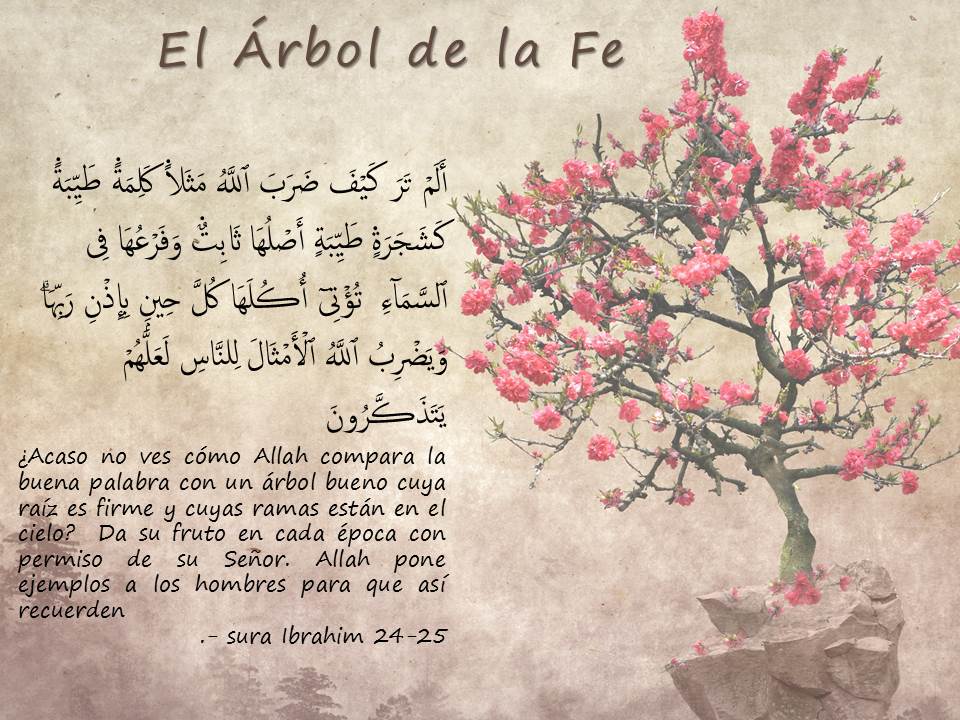 El Árbol de la Fe

أَلَمْ تَرَ كَيْفَ ضَرَبَ ٱللَّهُ مَثَلًا كَلِمَةً طَيِّبَةً كَشَجَرَةٍ طَيِّبَةٍ أَصْلُهَا ثَابِتٌ وَفَرْعُهَا فِى ٱلسَّمَآءِ تُؤْتِىٓ أُكُلَهَا كُلَّ حِينٍۭ بِإِذْنِ رَبِّهَا ۗ وَيَضْرِبُ ٱللَّهُ ٱلْأَمْثَالَ لِلنَّاسِ لَعَلَّهُمْ يَتَذَكَّرُونَ

¿Acaso no ves cómo Allah compara la buena palabra con un árbol bueno cuya raíz es firme y cuyas ramas están en el cielo? Da su fruto en cada época con permiso de su Señor. Allah pone ejemplos a los hombres para que así recuerden

.- sura Ibrahim 24-25